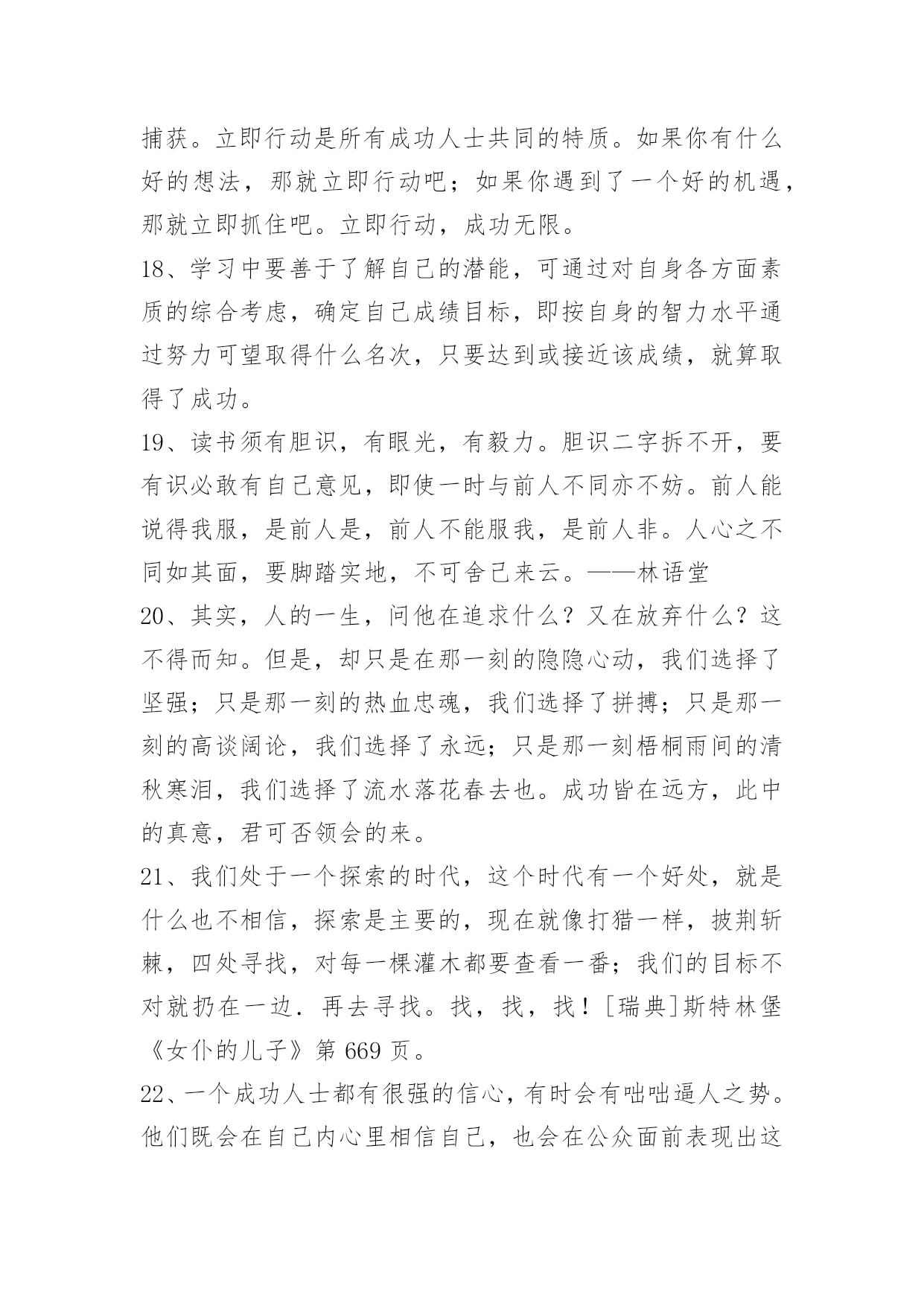 捕获。立即行动是所有成功人士共同的特质。如果你有什么好的想法，那就立即行动吧；如果你遇到了一个好的机遇，那就立即抓住吧。立即行动，成功无限。

18、学习中要善于了解自己的潜能，可通过对自身各方面素质的综合考虑，确定自己成绩目标，即按自身的智力水平通过努力可望取得什么名次，只要达到或接近该成绩，就算取得了成功。

19、读书须有胆识，有眼光，有毅力。胆识二字拆不开，要有识必敢有自己意见，即使一时与前人不同亦不妨。前人能说得我服，是前人是，前人不能服我，是前人非。人心之不同如其面，要脚踏实地，不可舍己来云。——林语堂

20、其实，人的一生，问他在追求什么？又在放弃什么？这不得而知。但是，却只是在那一刻的隐隐心动，我们选择了坚强；只是那一刻的热血忠魂，我们选择了拼搏；只是那一刻的高谈阔论，我们选择了永远；只是那一刻梧桐雨间的清秋寒泪，我们选择了流水落花春去也。成功皆在远方，此中的真意，君可否领会的来。

21、我们处于一个探索的时代，这个时代有一个好处，就是什么也不相信，探索是主要的，现在就像打猎一样，披荆斩棘，四处寻找，对每一棵灌木都要查看一番；我们的目标不对就扔在一边．再去寻找。找，找，找！[瑞典]斯特林堡《女仆的儿子》第 669 页。

22、一个成功人士都有很强的信心，有时会有咄咄逼人之势。他们既会在自己内心里相信自己，也会在公众面前表现出这